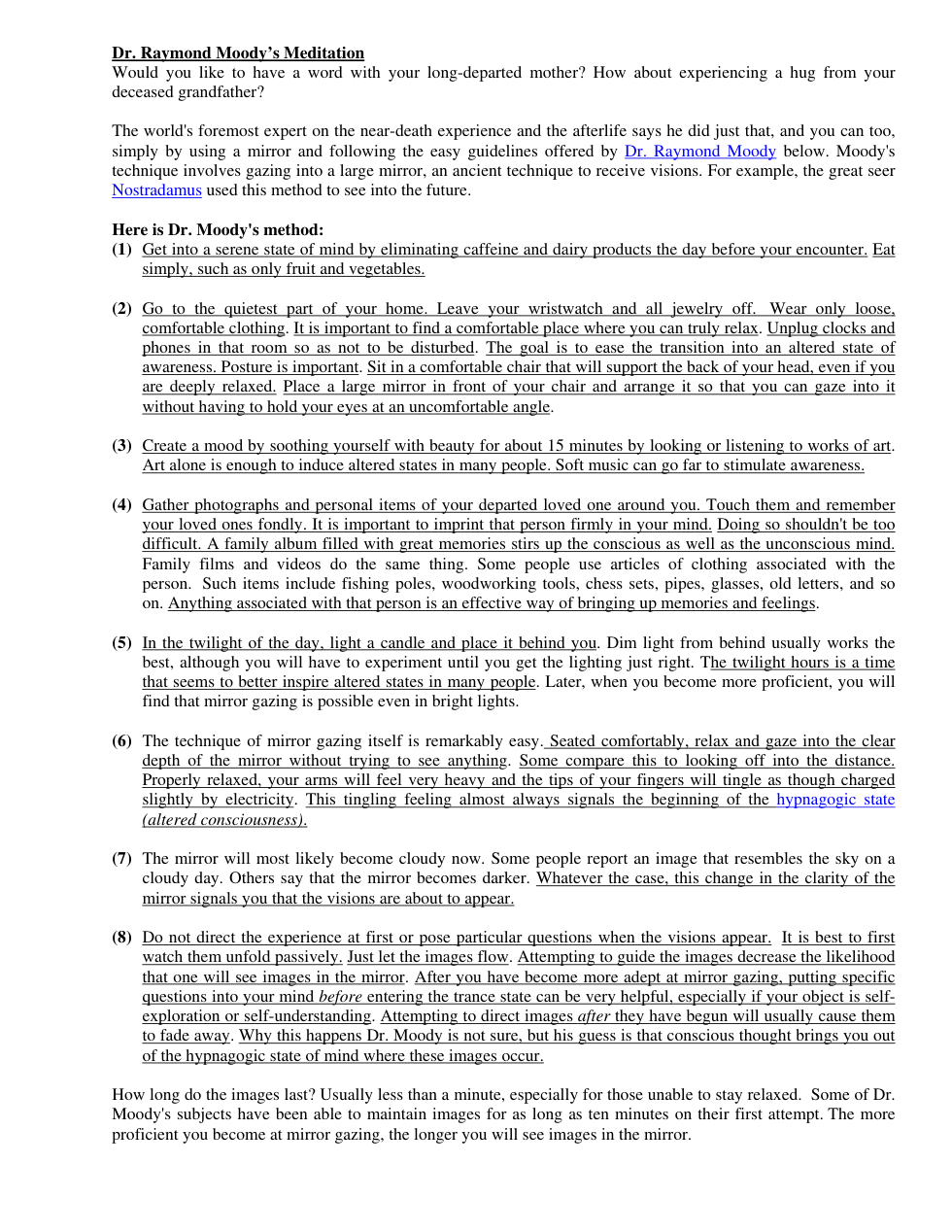 Dr. Raymond Moody's Meditation
Would you like to have a word with your long-departed mother? How about experiencing a hug from your deceased grandfather?

The world's foremost expert on the near-death experience and the afterlife says he did just that, and you can too, simply by using a mirror and following the easy guidelines offered by Dr. Raymond Moody below. Moody's technique involves gazing into a large mirror, an ancient technique to receive visions. For example, the great seer Nostradamus used this method to see into the future.

Here is Dr. Moody's method:
(1) Get into a serene state of mind by eliminating caffeine and dairy products the day before your encounter. Eat simply, such as only fruit and vegetables.

(2) Go to the quietest part of your home. Leave your wristwatch and all jewelry off. Wear only loose, comfortable clothing. It is important to find a comfortable place where you can truly relax. Unplug clocks and phones in that room so as not to be disturbed. The goal is to ease the transition into an altered state of awareness. Posture is important. Sit in a comfortable chair that will support the back of your head, even if you are deeply relaxed. Place a large mirror in front of your chair and arrange it so that you can gaze into it without having to hold your eyes at an uncomfortable angle.

(3) Create a mood by soothing yourself with beauty for about 15 minutes by looking or listening to works of art. Art alone is enough to induce altered states in many people. Soft music can go far to stimulate awareness.

(4) Gather photographs and personal items of your departed loved one around you. Touch them and remember your loved ones fondly. It is important to imprint that person firmly in your mind. Doing so shouldn't be too difficult. A family album filled with great memories stirs up the conscious as well as the unconscious mind. Family films and videos do the same thing. Some people use articles of clothing associated with the person. Such items include fishing poles, woodworking tools, chess sets, pipes, glasses, old letters, and so on. Anything associated with that person is an effective way of bringing up memories and feelings.

(5) In the twilight of the day, light a candle and place it behind you. Dim light from behind usually works the best, although you will have to experiment until you get the lighting just right. The twilight hours is a time that seems to better inspire altered states in many people. Later, when you become more proficient, you will find that mirror gazing is possible even in bright lights.

(6) The technique of mirror gazing itself is remarkably easy. Seated comfortably, relax and gaze into the clear depth of the mirror without trying to see anything. Some compare this to looking off into the distance. Properly relaxed, your arms will feel very heavy and the tips of your fingers will tingle as though charged slightly by electricity. This tingling feeling almost always signals the beginning of the hypnagogic state (altered consciousness).

(7) The mirror will most likely become cloudy now. Some people report an image that resembles the sky on a cloudy day. Others say that the mirror becomes darker. Whatever the case, this change in the clarity of the mirror signals you that the visions are about to appear.

(8) Do not direct the experience at first or pose particular questions when the visions appear. It is best to first watch them unfold passively. Just let the images flow. Attempting to guide the images decrease the likelihood that one will see images in the mirror. After you have become more adept at mirror gazing, putting specific questions into your mind before entering the trance state can be very helpful, especially if your object is self-exploration or self-understanding. Attempting to direct images after they have begun will usually cause them to fade away. Why this happens Dr. Moody is not sure, but his guess is that conscious thought brings you out of the hypnagogic state of mind where these images occur.

How long do the images last? Usually less than a minute, especially for those unable to stay relaxed. Some of Dr. Moody's subjects have been able to maintain images for as long as ten minutes on their first attempt. The more proficient you become at mirror gazing, the longer you will see images in the mirror.